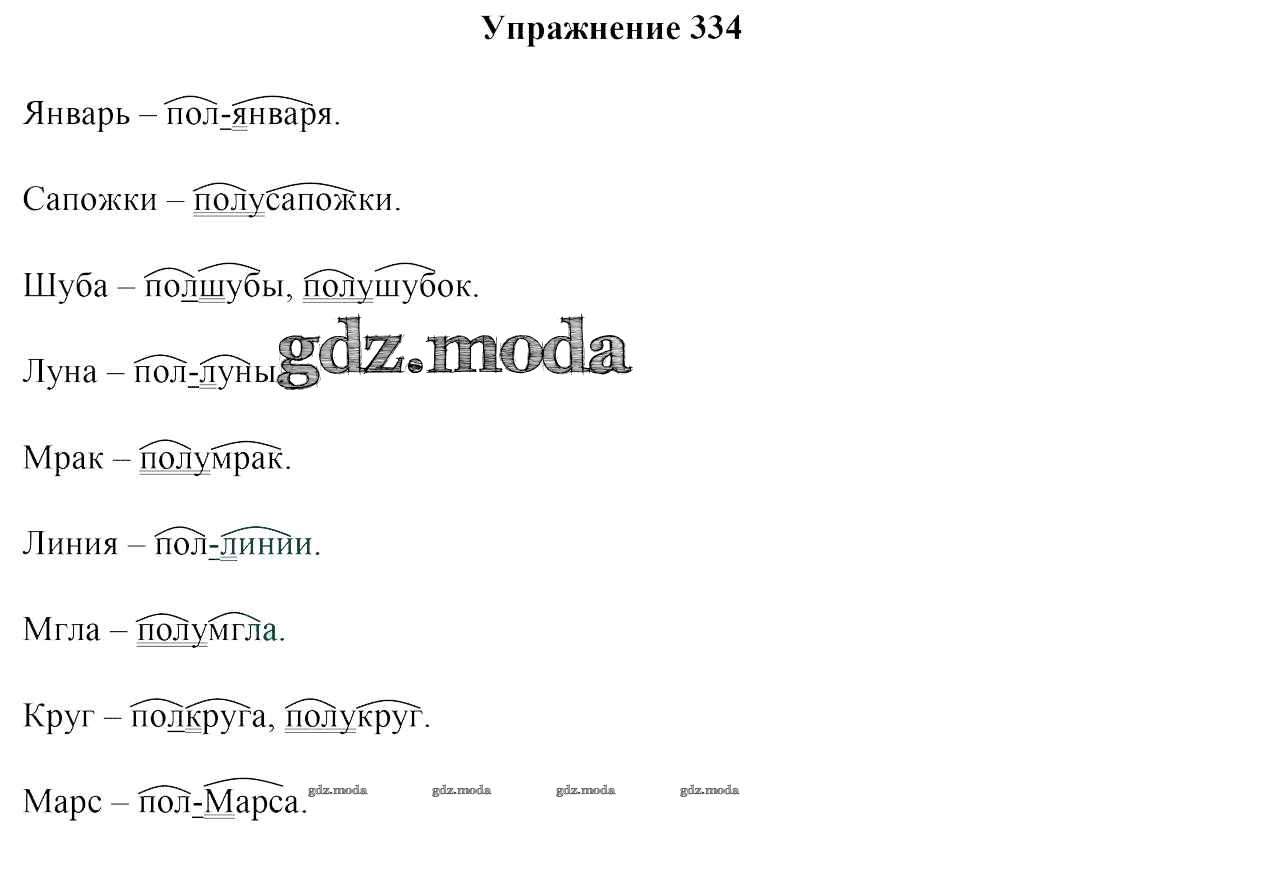 Упражнение 334

Январь – пол-января.

Сапожки – полусапожки.

Шуба – полшубы, полушубок.

Луна – пол-луны.

Мрак – полумрак.

Линия – пол-линии.

Мгла – полумгла.

Круг – полкруга, полукруг.

Марс – пол-Марса.

gdz.moda